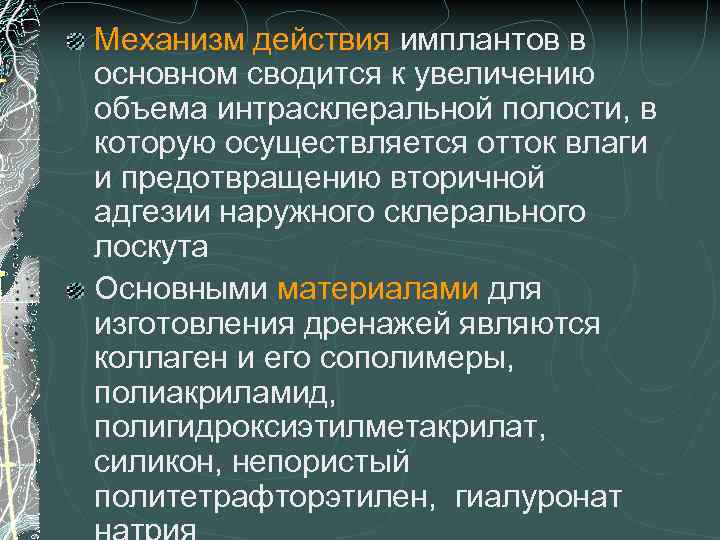 Механизм действия имплантов в основном сводится к увеличению объема интрасклеральной полости, в которую осуществляется отток влаги и предотвращению вторичной адгезии наружного склерального лоскута

Основными материалами для изготовления дренажей являются коллаген и его сополимеры, полиакриламид, полигидроксиэтилметакрилат, силикон, непористый политетрафторэтилен, гиалуронат натрия